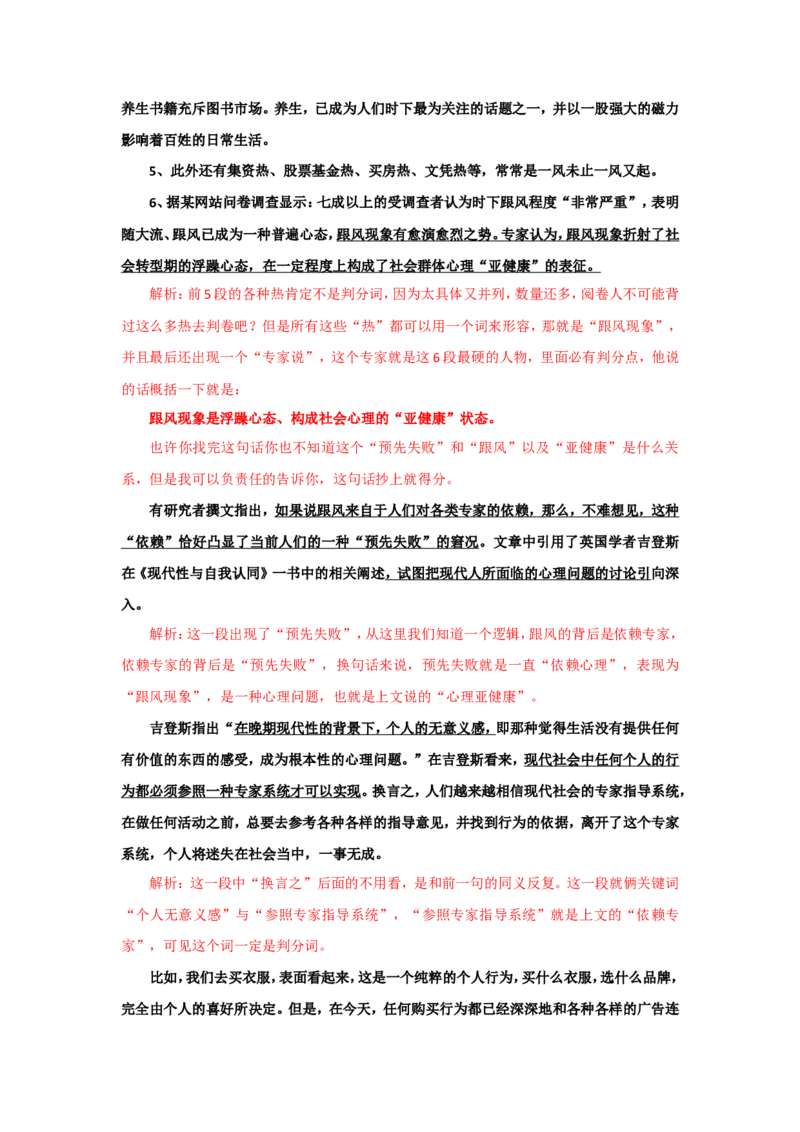 养生书籍充斥图书市场。养生，已成为人们时下最为关注的话题之一，并以一股强大的磁力影响着百姓的日常生活。

5、此外还有集资热、股票基金热、买房热、文凭热等，常常是一风未止一风又起。

6、据某网站问卷调查显示：七成以上的受调查者认为时下跟风程度“非常严重”，表明随大流、跟风已成为一种普遍心态，跟风现象有愈演愈烈之势。专家认为，跟风现象折射了社会转型期的浮躁心态，在一定程度上构成了社会群体心理“亚健康”的表征。

解析：前5段的各种热肯定不是判分词，因为太具体又并列，数量还多，阅卷人不可能背过这么多热去判卷吧？但是所有这些“热”都可以用一个词来形容，那就是“跟风现象”，并且最后还出现一个“专家说”，这个专家就是这6段最硬的人物，里面必有判分点，他说的话概括一下就是：

跟风现象是浮躁心态、构成社会心理的“亚健康”状态。

也许你找完这句话你也不知道这个“预先失败”和“跟风”以及“亚健康”是什么关系，但是我可以负责任的告诉你，这句话抄上就得分。

有研究者撰文指出，如果说跟风来自于人们对各类专家的依赖，那么，不难想见，这种“依赖”恰好凸显了当前人们的一种“预先失败”的窘况。文章中引用了英国学者吉登斯在《现代性与自我认同》一书中的相关阐述，试图把现代人所面临的心理问题的讨论引向深入。

解析：这一段出现了“预先失败”，从这里我们知道一个逻辑，跟风的背后是依赖专家，依赖专家的背后是“预先失败”，换句话来说，预先失败就是一直“依赖心理”，表现为“跟风现象”，是一种心理问题，也就是上文说的“心理亚健康”。

吉登斯指出“在晚期现代性的背景下，个人的无意义感，即那种觉得生活没有提供任何有价值的东西的感受，成为根本性的心理问题。”在吉登斯看来，现代社会中任何个人的行为都必须参照一种专家系统才可以实现。换言之，人们越来越相信现代社会的专家指导系统，在做任何活动之前，总要去参考各种各样的指导意见，并找到行为的依据，离开了这个专家系统，个人将迷失在社会当中，一事无成。

解析：这一段中“换言之”后面的不用看，是和前一句的同义反复。这一段就俩关键词“个人无意义感”与“参照专家指导系统”，“参照专家指导系统”就是上文的“依赖专家”，可见这个词一定是判分词。

比如，我们去买衣服，表面看起来，这是一个纯粹的个人行为，买什么衣服，选什么品牌，完全由个人的喜好所决定。但是，在今天，任何购买行为都已经深深地和各种各样的广告连